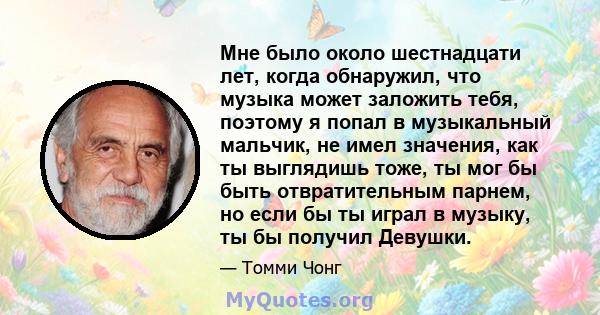 Мне было около шестнадцати лет, когда обнаружил, что музыка может заложить тебя, поэтому я попал в музыкальный мальчик, не имел значения, как ты выглядишь тоже, ты мог бы быть отвратительным парнем, но если бы ты играл в музыку, ты бы получил Девушки.

— Томми Чонг

MyQuotes.org